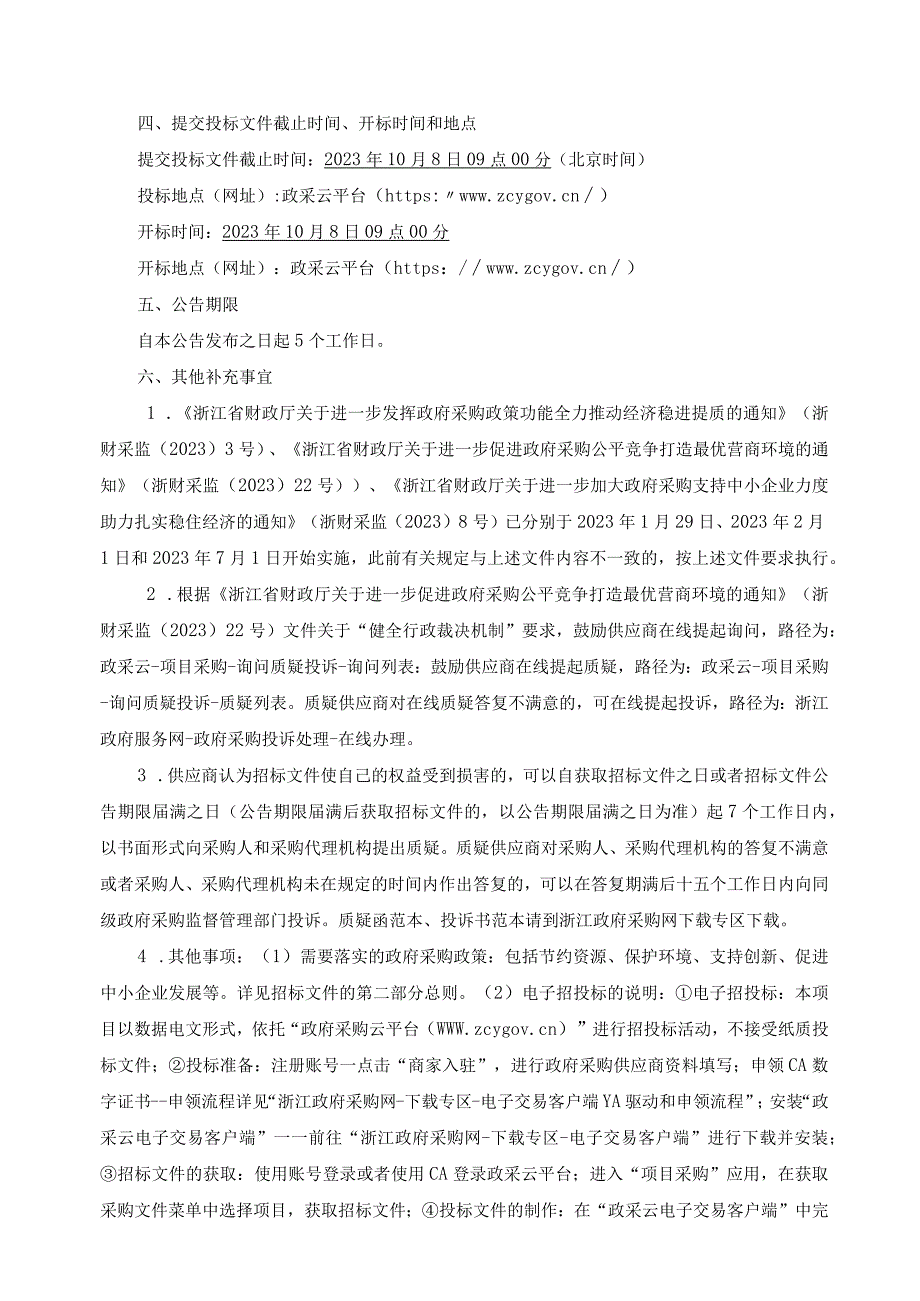 四、提交投标文件截止时间、开标时间和地点

提交投标文件截止时间：2023年10月8日09点00分（北京时间）

投标地点（网址）:政采云平台（https:〃www.zcygov.cn/）

开标时间：2023年10月8日09点00分

开标地点（网址）：政采云平台（https://www.zcygov.cn/）

五、公告期限

自本公告发布之日起5个工作日。

六、其他补充事宜

1．《浙江省财政厅关于进一步发挥政府采购政策功能全力推动经济稳进提质的通知》（浙财采监（2023）3号）、《浙江省财政厅关于进一步促进政府采购公平竞争打造最优营商环境的通知》（浙财采监（2023）22号））、《浙江省财政厅关于进一步加大政府采购支持中小企业力度助力扎实稳住经济的通知》（浙财采监（2023）8号）已分别于2023年1月29日、2023年2月1日和2023年7月1日开始实施，此前有关规定与上述文件内容不一致的，按上述文件要求执行。

2．根据《浙江省财政厅关于进一步促进政府采购公平竞争打造最优营商环境的通知》（浙财采监（2023）22号）文件关于“健全行政裁决机制”要求，鼓励供应商在线提起询问，路径为：政采云-项目采购-询问质疑投诉-询问列表：鼓励供应商在线提起质疑，路径为：政采云-项目采购-询问质疑投诉-质疑列表。质疑供应商对在线质疑答复不满意的，可在线提起投诉，路径为：浙江政府服务网-政府采购投诉处理-在线办理。

3．供应商认为招标文件使自己的权益受到损害的，可以自获取招标文件之日或者招标文件公告期限届满之日（公告期限届满后获取招标文件的，以公告期限届满之日为准）起7个工作日内，以书面形式向采购人和采购代理机构提出质疑。质疑供应商对采购人、采购代理机构的答复不满意或者采购人、采购代理机构未在规定的时间内作出答复的，可以在答复期满后十五个工作日内向同级政府采购监督管理部门投诉。质疑函范本、投诉书范本请到浙江政府采购网下载专区下载。

4．其他事项：（1）需要落实的政府采购政策：包括节约资源、保护环境、支持创新、促进中小企业发展等。详见招标文件的第二部分总则。（2）电子招投标的说明：①电子招投标：本项目以数据电文形式，依托“政府采购云平台（WWW.zcygov.cn）”进行招投标活动，不接受纸质投标文件；②投标准备：注册账号一点击“商家入驻”，进行政府采购供应商资料填写；申领CA数字证书--申领流程详见“浙江政府采购网-下载专区-电子交易客户端YA驱动和申领流程”；安装“政采云电子交易客户端”一一前往“浙江政府采购网-下载专区-电子交易客户端”进行下载并安装；③招标文件的获取：使用账号登录或者使用CA登录政采云平台；进入“项目采购”应用，在获取采购文件菜单中选择项目，获取招标文件；④投标文件的制作：在“政采云电子交易客户端”中完